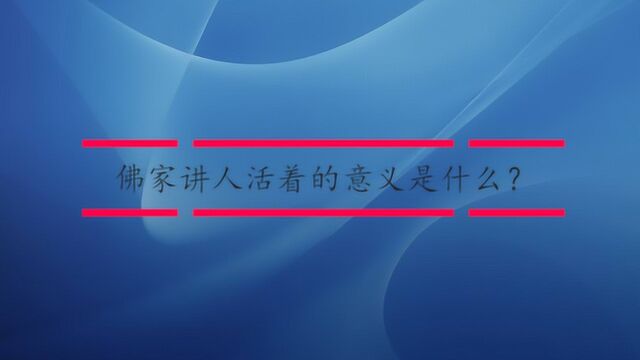 佛家讲人活着的意义是什么?